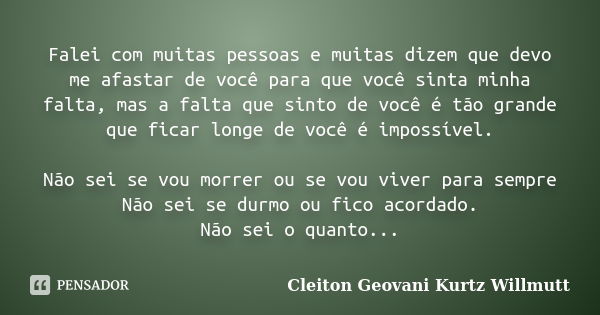 Falei com muitas pessoas e muitas dizem que devo me afastar de você para que você sinta minha falta, mas a falta que sinto de você é tão grande que ficar longe de você é impossível.

Não sei se vou morrer ou se vou viver para sempre
Não sei se durmo ou fico acordado.
Não sei o quanto...

PENSADOR

Cleiton Geovani Kurtz Willmutt